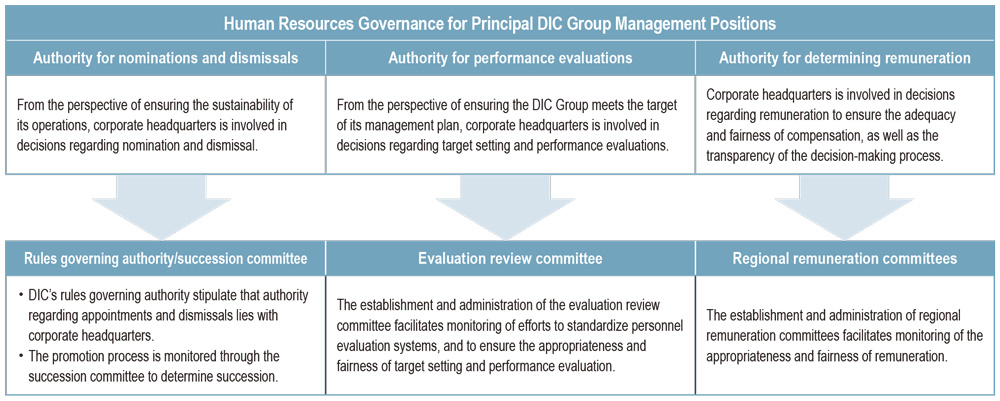 Human Resources Governance for Principal DIC Group Management Positions

Authority for nominations and dismissals

From the perspective of ensuring the sustainability of its operations, corporate headquarters is involved in decisions regarding nomination and dismissal.

Authority for performance evaluations

From the perspective of ensuring the DIC Group meets the target of its management plan, corporate headquarters is involved in decisions regarding target setting and performance evaluations.

Authority for determining remuneration

Corporate headquarters is involved in decisions regarding remuneration to ensure the adequacy and fairness of compensation, as well as the transparency of the decision-making process.

Rules governing authority/succession committee

• DIC's rules governing authority stipulate that authority regarding appointments and dismissals lies with corporate headquarters.
• The promotion process is monitored through the succession committee to determine succession.

Evaluation review committee

The establishment and administration of the evaluation review committee facilitates monitoring of efforts to standardize personnel evaluation systems, and to ensure the appropriateness and fairness of target setting and performance evaluation.

Regional remuneration committees

The establishment and administration of regional remuneration committees facilitates monitoring of the appropriateness and fairness of remuneration.